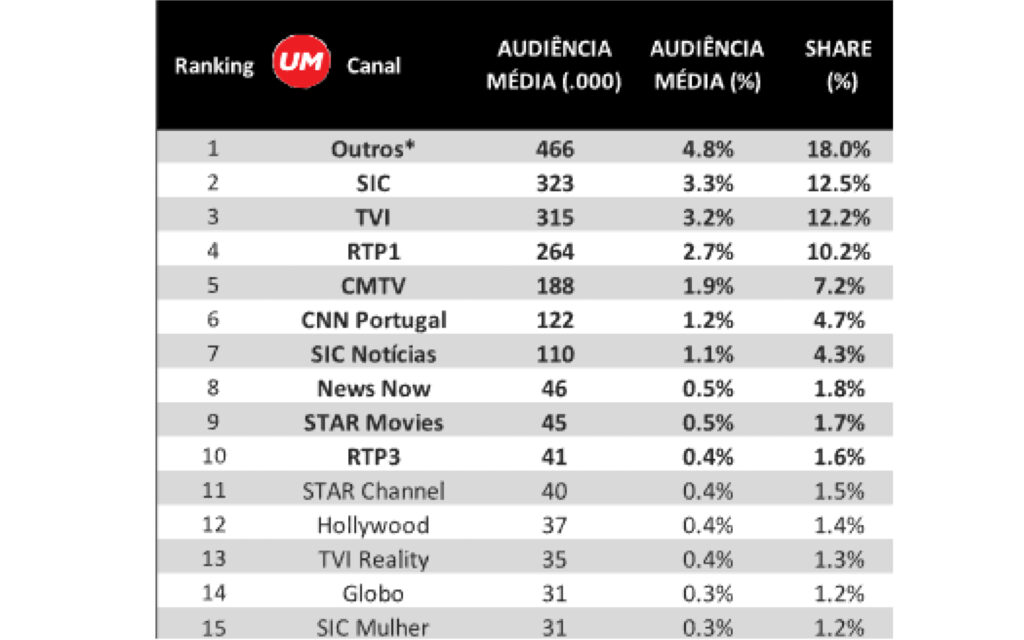 | Ranking | UM Canal | AUDIÊNCIA MÉDIA (.000) | AUDIÊNCIA MÉDIA (%) | SHARE (%) |
|---|---|---|---|---|
| 1 | Outros* | 466 | 4.8% | 18.0% |
| 2 | SIC | 323 | 3.3% | 12.5% |
| 3 | TVI | 315 | 3.2% | 12.2% |
| 4 | RTP1 | 264 | 2.7% | 10.2% |
| 5 | CMTV | 188 | 1.9% | 7.2% |
| 6 | CNN Portugal | 122 | 1.2% | 4.7% |
| 7 | SIC Notícias | 110 | 1.1% | 4.3% |
| 8 | News Now | 46 | 0.5% | 1.8% |
| 9 | STAR Movies | 45 | 0.5% | 1.7% |
| 10 | RTP3 | 41 | 0.4% | 1.6% |
| 11 | STAR Channel | 40 | 0.4% | 1.5% |
| 12 | Hollywood | 37 | 0.4% | 1.4% |
| 13 | TVI Reality | 35 | 0.4% | 1.3% |
| 14 | Globo | 31 | 0.3% | 1.2% |
| 15 | SIC Mulher | 31 | 0.3% | 1.2% |